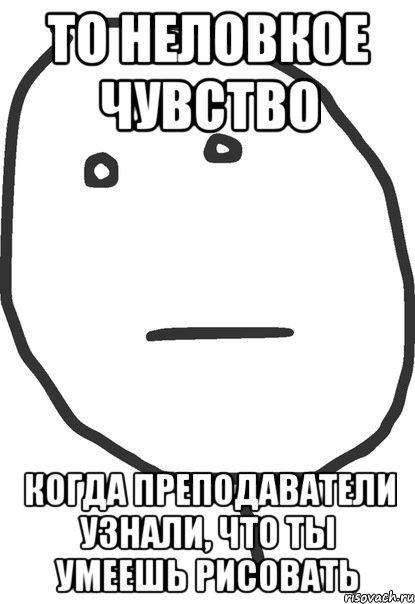 ТО НЕЛОВКОЕ ЧУВСТВО

КОГДА ПРЕПОДАВАТЕЛИ УЗНАЛИ, ЧТО ТЫ УМЕЕШЬ РИСОВАТЬ

risovach.ru